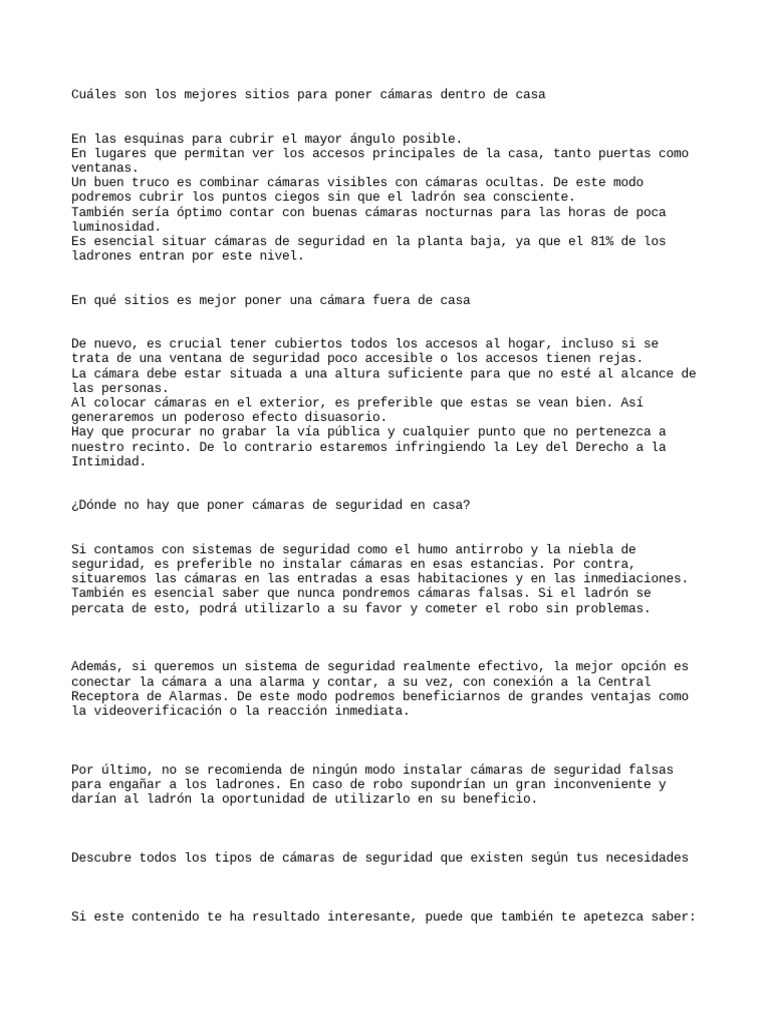 Cuáles son los mejores sitios para poner cámaras dentro de casa

En las esquinas para cubrir el mayor ángulo posible.
En lugares que permitan ver los accesos principales de la casa, tanto puertas como ventanas.
Un buen truco es combinar cámaras visibles con cámaras ocultas. De este modo podremos cubrir los puntos ciegos sin que el ladrón sea consciente.
También sería óptimo contar con buenas cámaras nocturnas para las horas de poca luminosidad.
Es esencial situar cámaras de seguridad en la planta baja, ya que el 81% de los ladrones entran por este nivel.

En qué sitios es mejor poner una cámara fuera de casa

De nuevo, es crucial tener cubiertos todos los accesos al hogar, incluso si se trata de una ventana de seguridad poco accesible o los accesos tienen rejas.
La cámara debe estar situada a una altura suficiente para que no esté al alcance de las personas.
Al colocar cámaras en el exterior, es preferible que estas se vean bien. Así generaremos un poderoso efecto disuasorio.
Hay que procurar no grabar la vía pública y cualquier punto que no pertenezca a nuestro recinto. De lo contrario estaremos infringiendo la Ley del Derecho a la Intimidad.

¿Dónde no hay que poner cámaras de seguridad en casa?

Si contamos con sistemas de seguridad como el humo antirrobo y la niebla de seguridad, es preferible no instalar cámaras en esas estancias. Por contra, situaremos las cámaras en las entradas a esas habitaciones y en las inmediaciones.
También es esencial saber que nunca pondremos cámaras falsas. Si el ladrón se percata de esto, podrá utilizarlo a su favor y cometer el robo sin problemas.

Además, si queremos un sistema de seguridad realmente efectivo, la mejor opción es conectar la cámara a una alarma y contar, a su vez, con conexión a la Central Receptora de Alarmas. De este modo podremos beneficiarnos de grandes ventajas como la videoverificación o la reacción inmediata.

Por último, no se recomienda de ningún modo instalar cámaras de seguridad falsas para engañar a los ladrones. En caso de robo supondrían un gran inconveniente y darían al ladrón la oportunidad de utilizarlo en su beneficio.

Descubre todos los tipos de cámaras de seguridad que existen según tus necesidades

Si este contenido te ha resultado interesante, puede que también te apetezca saber: